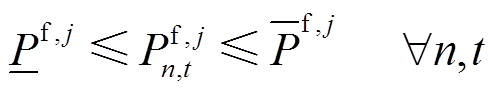 $\underline{P}^{\mathrm{f},j} \leqslant P_{n,t}^{\mathrm{f},j} \leqslant \overline{P}^{\mathrm{f},j} \quad \forall n,t$